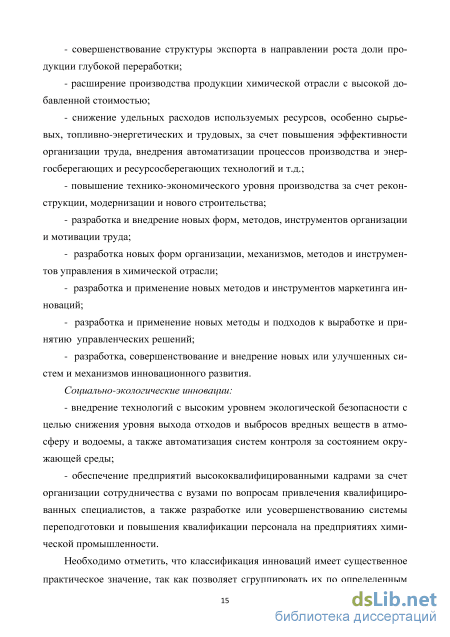 - совершенствование структуры экспорта в направлении роста доли продукции глубокой переработки;

- расширение производства продукции химической отрасли с высокой добавленной стоимостью;

- снижение удельных расходов используемых ресурсов, особенно сырьевых, топливно-энергетических и трудовых, за счет повышения эффективности организации труда, внедрения автоматизации процессов производства и энергосберегающих и ресурсосберегающих технологий и т.д.;

- повышение технико-экономического уровня производства за счет реконструкции, модернизации и нового строительства;

- разработка и внедрение новых форм, методов, инструментов организации и мотивации труда;

- разработка новых форм организации, механизмов, методов и инструментов управления в химической отрасли;

- разработка и применение новых методов и инструментов маркетинга инноваций;

- разработка и применение новых методы и подходов к выработке и принятию управленческих решений;

- разработка, совершенствование и внедрение новых или улучшенных систем и механизмов инновационного развития.

Социально-экологические инновации:

- внедрение технологий с высоким уровнем экологической безопасности с целью снижения уровня выхода отходов и выбросов вредных веществ в атмосферу и водоемы, а также автоматизация систем контроля за состоянием окружающей среды;

- обеспечение предприятий высококвалифицированными кадрами за счет организации сотрудничества с вузами по вопросам привлечения квалифицированных специалистов, а также разработке или усовершенствованию системы переподготовки и повышения квалификации персонала на предприятиях химической промышленности.

Необходимо отметить, что классификация инноваций имеет существенное практическое значение, так как позволяет сгруппировать их по определенным

15

dsLib.net
библиотека диссертаций